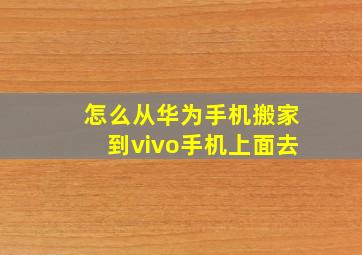 怎么从华为手机搬家到vivo手机上面去